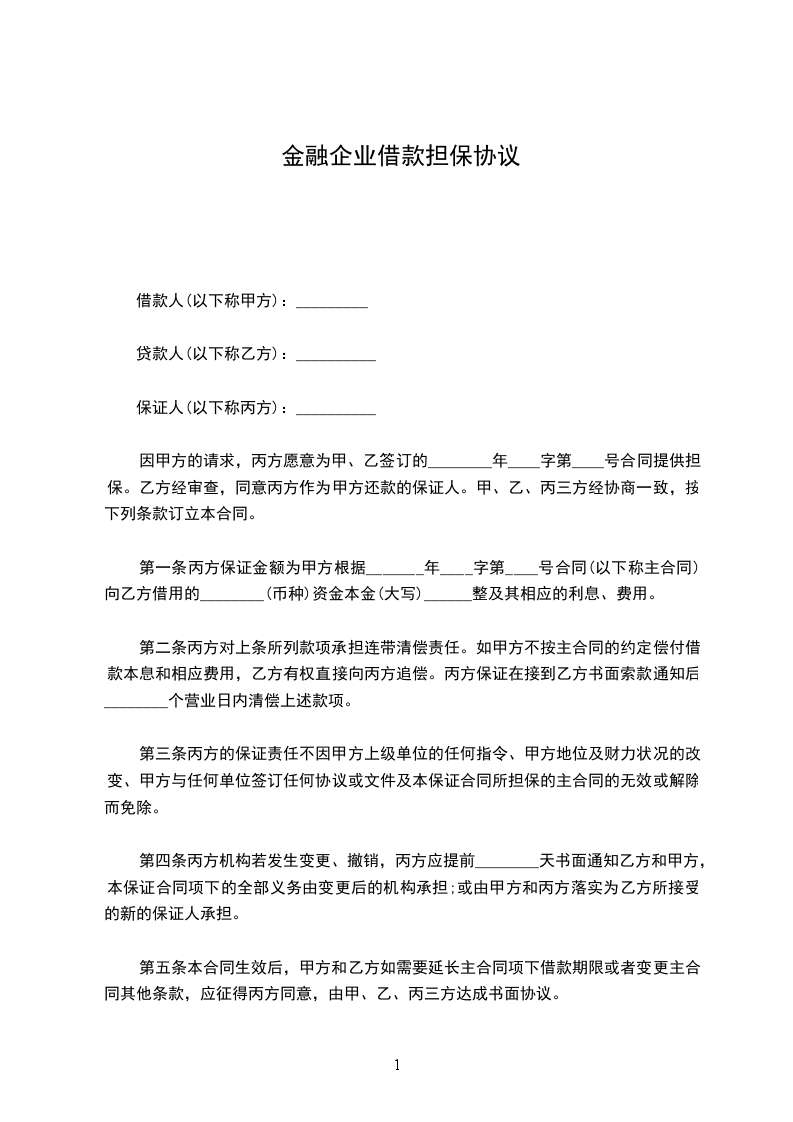 金融企业借款担保协议

借款人(以下称甲方)：_________

贷款人(以下称乙方)：__________

保证人(以下称丙方)：__________

因甲方的请求，丙方愿意为甲、乙签订的________年____字第____号合同提供担保。乙方经审查，同意丙方作为甲方还款的保证人。甲、乙、丙三方经协商一致，按下列条款订立本合同。

第一条丙方保证金额为甲方根据_______年____字第____号合同(以下称主合同)向乙方借用的________(币种)资金本金(大写)______整及其相应的利息、费用。

第二条丙方对上条所列款项承担连带清偿责任。如甲方不按主合同的约定偿付借款本息和相应费用，乙方有权直接向丙方追偿。丙方保证在接到乙方书面索款通知后________个营业日内清偿上述款项。

第三条丙方的保证责任不因甲方上级单位的任何指令、甲方地位及财力状况的改变、甲方与任何单位签订任何协议或文件及本保证合同所担保的主合同的无效或解除而免除。

第四条丙方机构若发生变更、撤销，丙方应提前________天书面通知乙方和甲方，本保证合同项下的全部义务由变更后的机构承担;或由甲方和丙方落实为乙方所接受的新的保证人承担。

第五条本合同生效后，甲方和乙方如需要延长主合同项下借款期限或者变更主合同其他条款，应征得丙方同意，由甲、乙、丙三方达成书面协议。

1